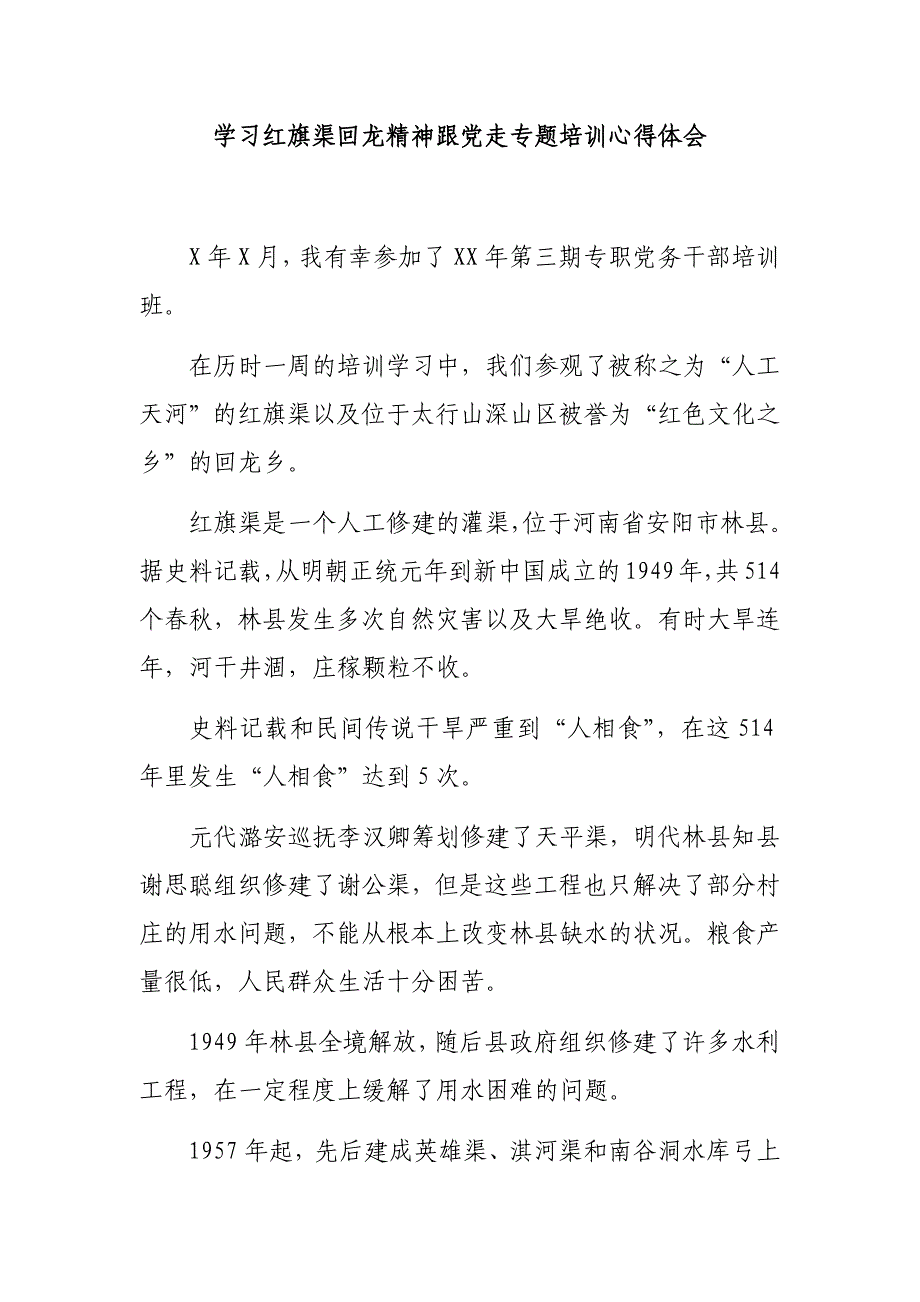 学习红旗渠回龙精神跟党走专题培训心得体会

X年X月，我有幸参加了XX年第三期专职党务干部培训班。

在历时一周的培训学习中，我们参观了被称之为“人工天河”的红旗渠以及位于太行山深山区被誉为“红色文化之乡”的回龙乡。

红旗渠是一个人工修建的灌渠，位于河南省安阳市林县。据史料记载，从明朝正统元年到新中国成立的1949年，共514个春秋，林县发生多次自然灾害以及大旱绝收。有时大旱连年，河干井涸，庄稼颗粒不收。

史料记载和民间传说干旱严重到“人相食”，在这514年里发生“人相食”达到5次。

元代潞安巡抚李汉卿筹划修建了天平渠，明代林县知县谢思聪组织修建了谢公渠，但是这些工程也只解决了部分村庄的用水问题，不能从根本上改变林县缺水的状况。粮食产量很低，人民群众生活十分困苦。

1949年林县全境解放，随后县政府组织修建了许多水利工程，在一定程度上缓解了用水困难的问题。

1957年起，先后建成英雄渠、淇河渠和南谷洞水库弓上